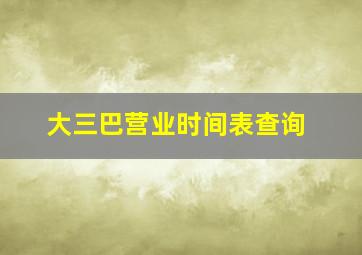 大三巴营业时间表查询